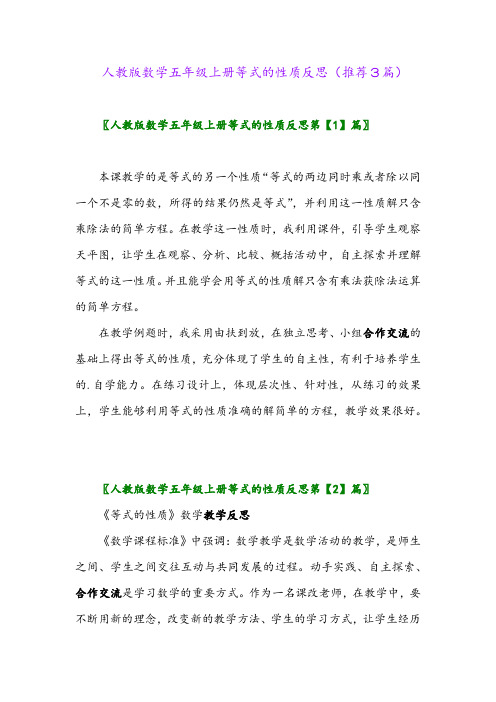 人教版数学五年级上册等式的性质反思（推荐3篇）

〖人教版数学五年级上册等式的性质反思第【1】篇〗

本课教学的是等式的另一个性质“等式的两边同时乘或者除以同一个不是零的数，所得的结果仍然是等式”，并利用这一性质解只含乘除法的简单方程。在教学这一性质时，我利用课件，引导学生观察天平图，让学生在观察、分析、比较、概括活动中，自主探索并理解等式的这一性质。并且能学会用等式的性质解只含有乘法获除法运算的简单方程。

在教学例题时，我采用由扶到放，在独立思考、小组合作交流的基础上得出等式的性质，充分体现了学生的自主性，有利于培养学生的.自学能力。在练习设计上，体现层次性、针对性，从练习的效果上，学生能够利用等式的性质准确的解简单的方程，教学效果很好。

〖人教版数学五年级上册等式的性质反思第【2】篇〗

《等式的性质》数学教学反思

《数学课程标准》中强调：数学教学是数学活动的教学，是师生之间、学生之间交往互动与共同发展的过程。动手实践、自主探索、合作交流是学习数学的重要方式。作为一名课改老师，在教学中，要不断用新的理念，改变新的教学方法、学生的学习方式，让学生经历